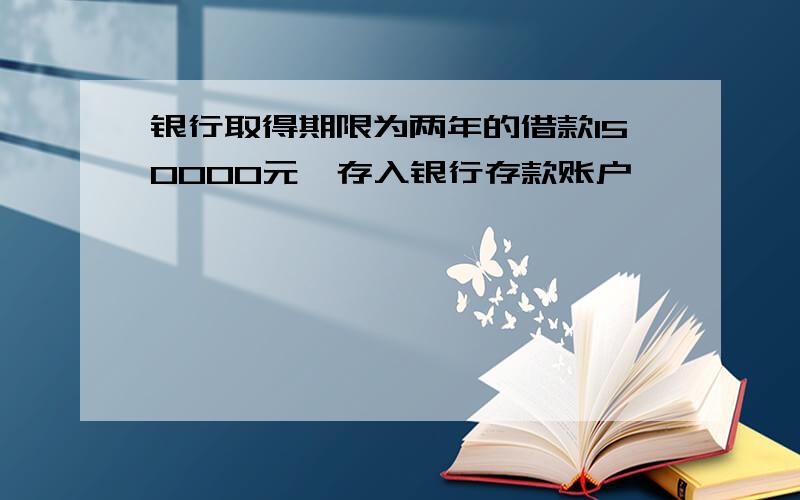 银行取得期限为两年的借款150000元，存入银行存款账户